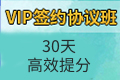 VIP签约协议班

30天
高效提分